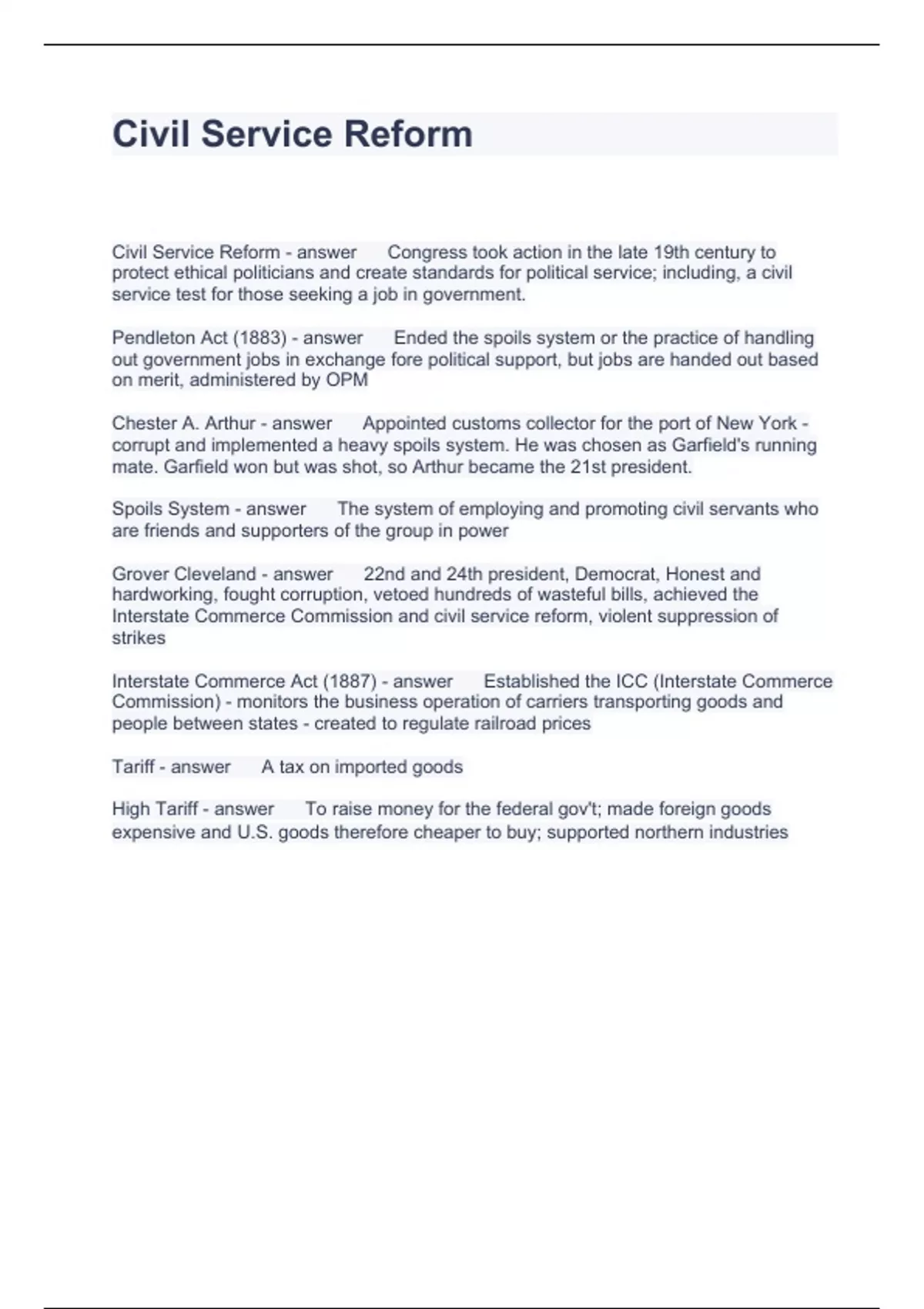 Civil Service Reform

Civil Service Reform - answer Congress took action in the late 19th century to protect ethical politicians and create standards for political service; including, a civil service test for those seeking a job in government.

Pendleton Act (1883) - answer Ended the spoils system or the practice of handling out government jobs in exchange fore political support, but jobs are handed out based on merit, administered by OPM

Chester A. Arthur - answer Appointed customs collector for the port of New York - corrupt and implemented a heavy spoils system. He was chosen as Garfield's running mate. Garfield won but was shot, so Arthur became the 21st president.

Spoils System - answer The system of employing and promoting civil servants who are friends and supporters of the group in power

Grover Cleveland - answer 22nd and 24th president, Democrat, Honest and hardworking, fought corruption, vetoed hundreds of wasteful bills, achieved the Interstate Commerce Commission and civil service reform, violent suppression of strikes

Interstate Commerce Act (1887) - answer Established the ICC (Interstate Commerce Commission) - monitors the business operation of carriers transporting goods and people between states - created to regulate railroad prices

Tariff - answer A tax on imported goods

High Tariff - answer To raise money for the federal gov't; made foreign goods expensive and U.S. goods therefore cheaper to buy; supported northern industries